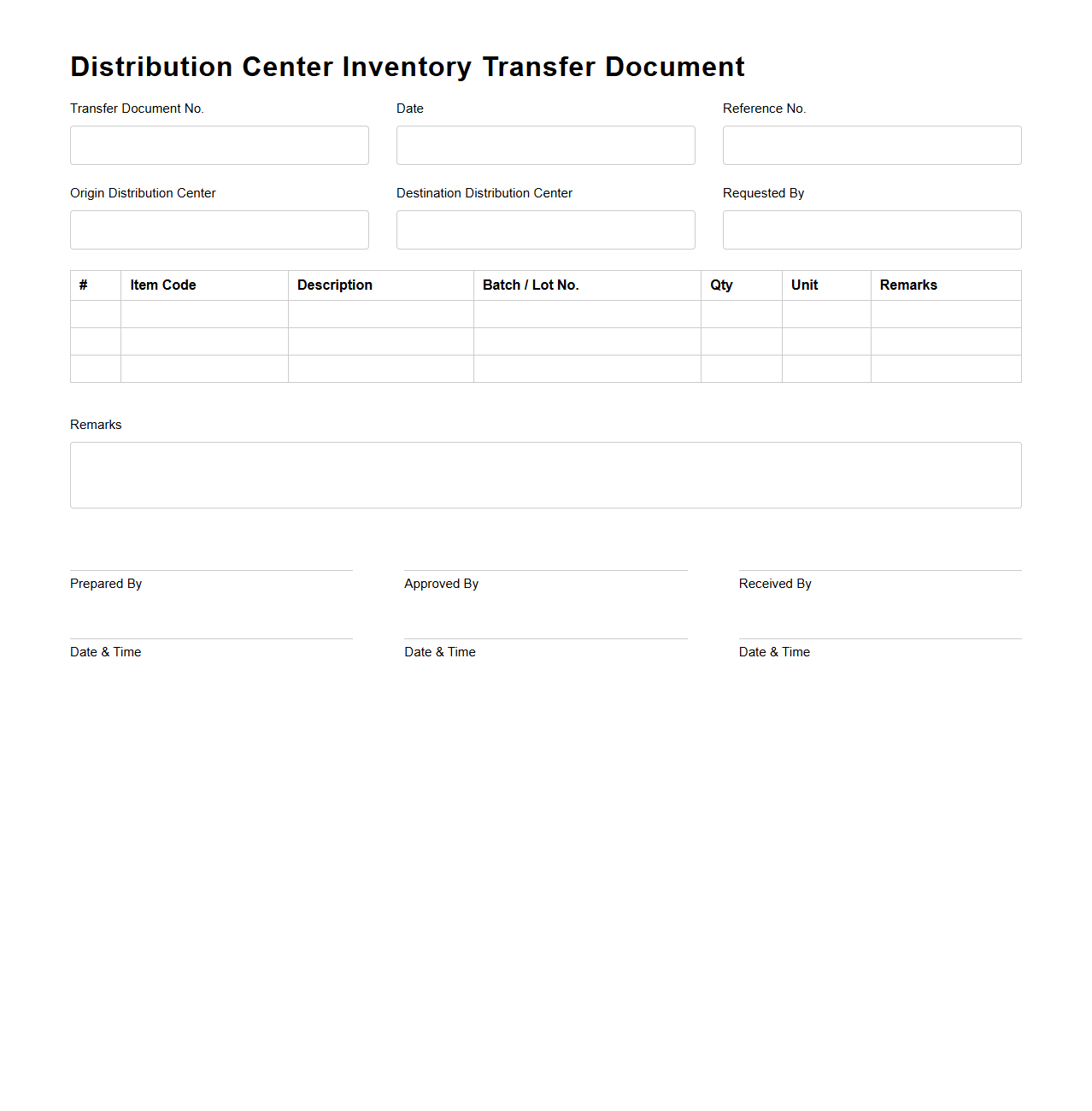 Distribution Center Inventory Transfer Document

Transfer Document No.

Date

Reference No.

Origin Distribution Center

Destination Distribution Center

Requested By

| # | Item Code | Description | Batch / Lot No. | Qty | Unit | Remarks |
|---|---|---|---|---|---|---|
| | | | | | | |
| | | | | | | |
| | | | | | | |

Remarks

Prepared By

Approved By

Received By

Date & Time

Date & Time

Date & Time